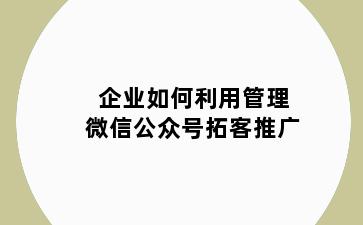 企业如何利用管理
微信公众号拓客推广